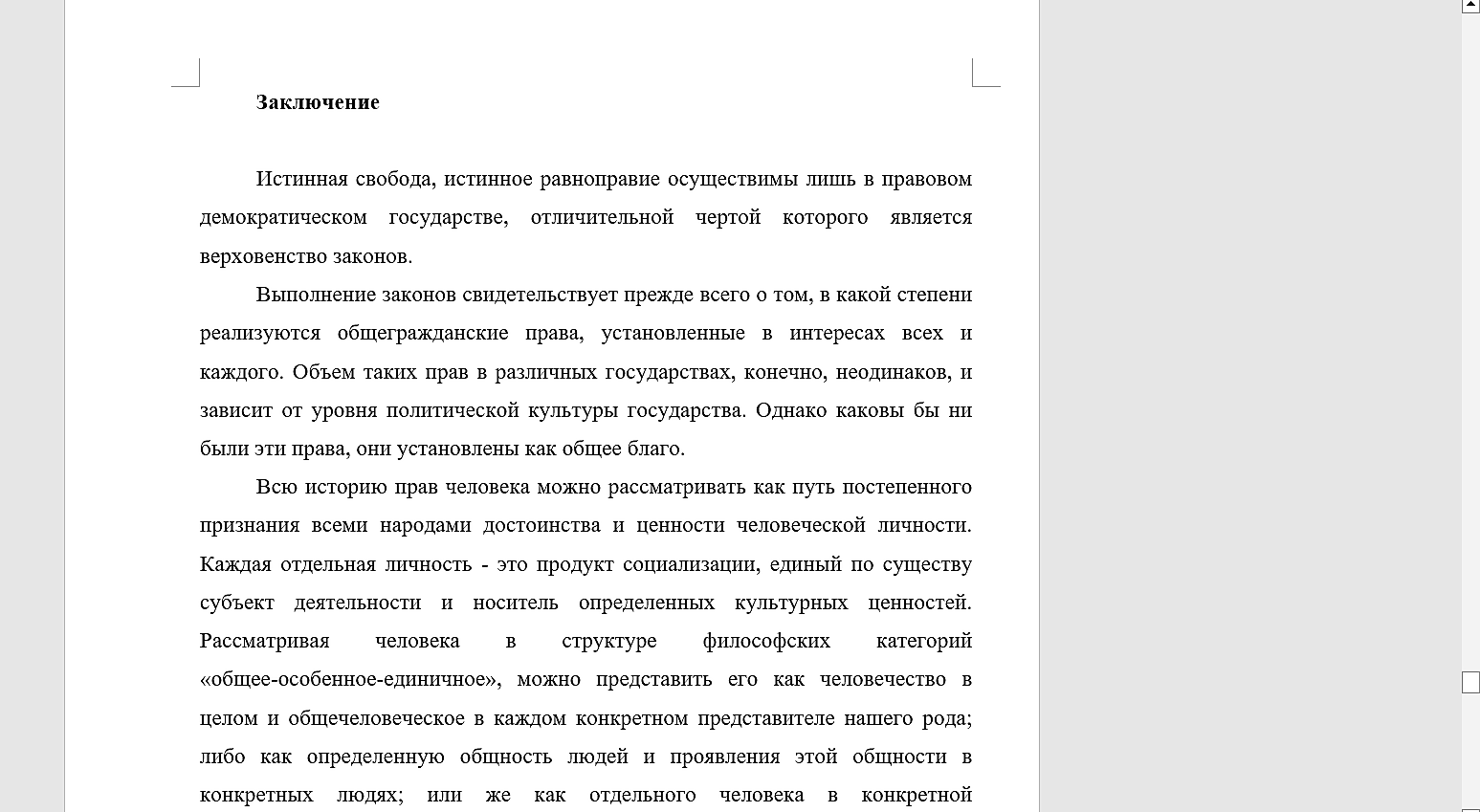 Заключение

Истинная свобода, истинное равноправие осуществимы лишь в правовом демократическом государстве, отличительной чертой которого является верховенство законов.

Выполнение законов свидетельствует прежде всего о том, в какой степени реализуются общегражданские права, установленные в интересах всех и каждого. Объем таких прав в различных государствах, конечно, неодинаков, и зависит от уровня политической культуры государства. Однако каковы бы ни были эти права, они установлены как общее благо.

Всю историю прав человека можно рассматривать как путь постепенного признания всеми народами достоинства и ценности человеческой личности. Каждая отдельная личность - это продукт социализации, единый по существу субъект деятельности и носитель определенных культурных ценностей. Рассматривая человека в структуре философских категорий «общее-особенное-единичное», можно представить его как человечество в целом и общечеловеческое в каждом конкретном представителе нашего рода; либо как определенную общность людей и проявления этой общности в конкретных людях; или же как отдельного человека в конкретной